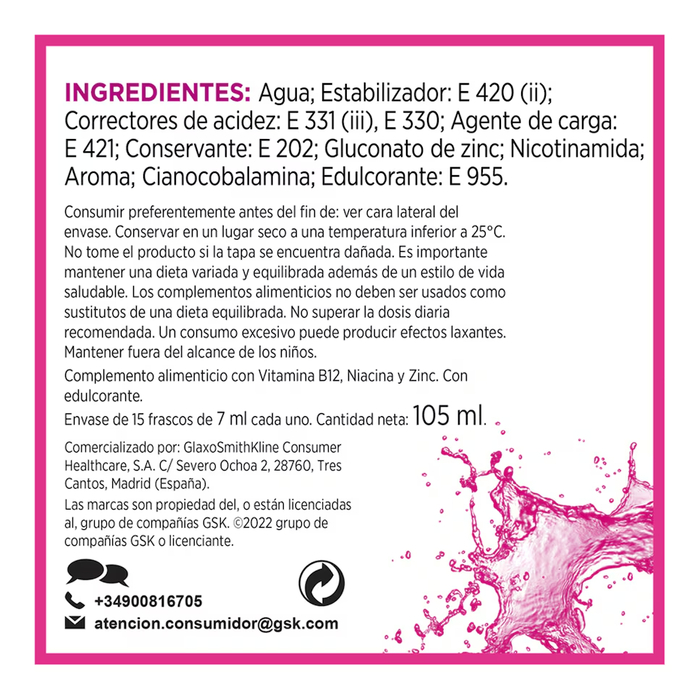 INGREDIENTES: Agua; Estabilizador: E 420 (ii); Correctores de acidez: E 331 (iii), E 330; Agente de carga: E 421; Conservante: E 202; Gluconato de zinc; Nicotinamida; Aroma; Cianocobalamina; Edulcorante: E 955.

Consumir preferentemente antes del fin de: ver cara lateral del envase. Conservar en un lugar seco a una temperatura inferior a 25°C. No tome el producto si la tapa se encuentra dañada. Es importante mantener una dieta variada y equilibrada además de un estilo de vida saludable. Los complementos alimenticios no deben ser usados como sustitutos de una dieta equilibrada. No superar la dosis diaria recomendada. Un consumo excesivo puede producir efectos laxantes. Mantener fuera del alcance de los niños.

Complemento alimenticio con Vitamina B12, Niacina y Zinc. Con edulcorante.

Envase de 15 frascos de 7 ml cada uno. Cantidad neta: 105 ml.

Comercializado por: GlaxoSmithKline Consumer Healthcare, S.A. C/ Severo Ochoa 2, 28760, Tres Cantos, Madrid (España).

Las marcas son propiedad del, o están licenciadas al, grupo de compañías GSK. ©2022 grupo de compañías GSK o licenciante.

+34900816705

atencion.consumidor@gsk.com